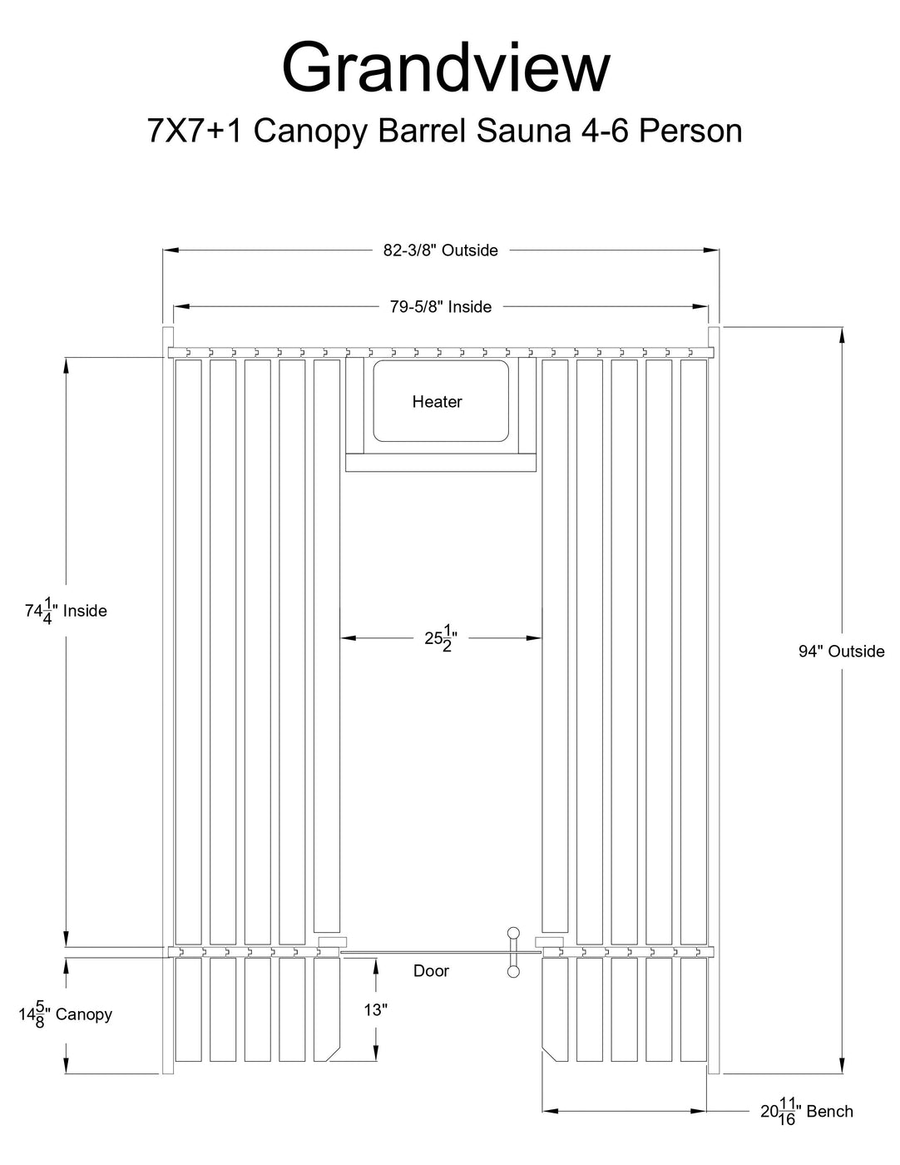 Grandview

7X7+1 Canopy Barrel Sauna 4-6 Person

82-3/8" Outside

79-5/8" Inside

Heater

$74\frac{1}{4}$" Inside

$25\frac{1}{2}$"

94" Outside

Door

$14\frac{5}{8}$" Canopy

13"

$20\frac{11}{16}$" Bench